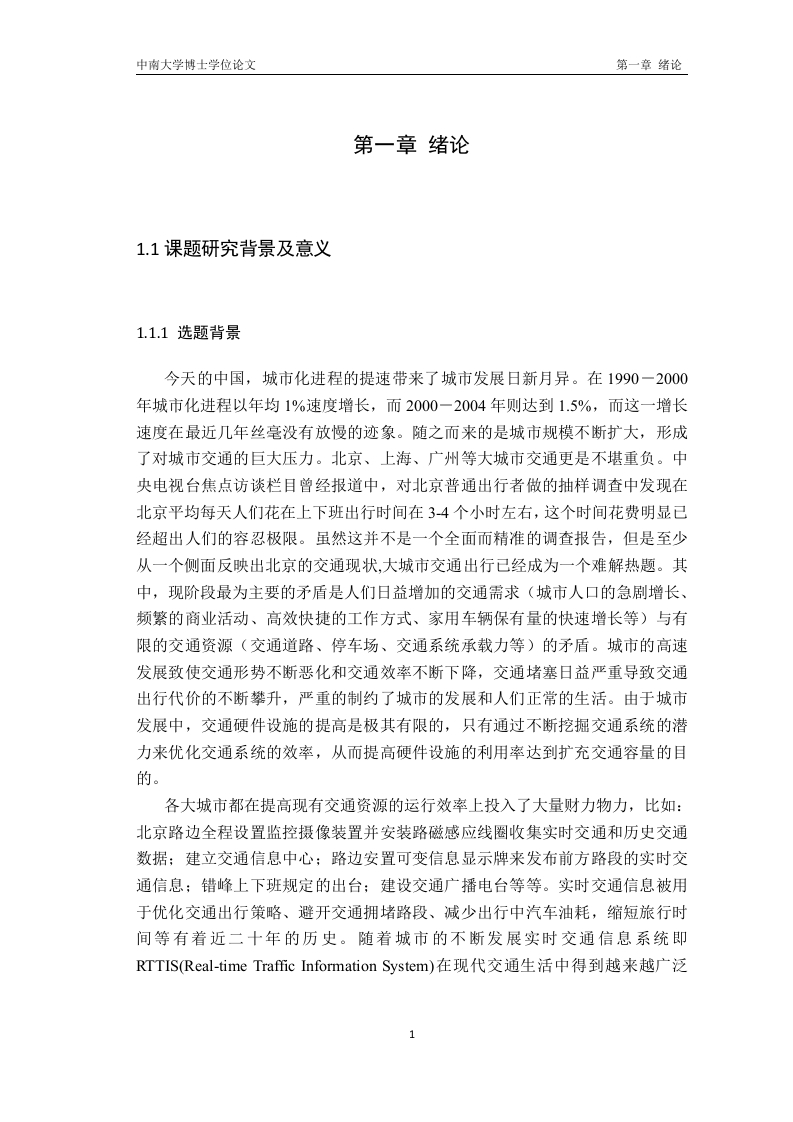 中南大学博士学位论文　　第一章 绪论

第一章 绪论

1.1 课题研究背景及意义

1.1.1 选题背景

今天的中国，城市化进程的提速带来了城市发展日新月异。在 1990－2000 年城市化进程以年均 1%速度增长，而 2000－2004 年则达到 1.5%，而这一增长速度在最近几年丝毫没有放慢的迹象。随之而来的是城市规模不断扩大，形成了对城市交通的巨大压力。北京、上海、广州等大城市交通更是不堪重负。中央电视台焦点访谈栏目曾经报道中，对北京普通出行者做的抽样调查中发现在北京平均每天人们花在上下班出行时间在 3-4 个小时左右，这个时间花费明显已经超出人们的容忍极限。虽然这并不是一个全面而精准的调查报告，但是至少从一个侧面反映出北京的交通现状,大城市交通出行已经成为一个难解热题。其中，现阶段最为主要的矛盾是人们日益增加的交通需求（城市人口的急剧增长、频繁的商业活动、高效快捷的工作方式、家用车辆保有量的快速增长等）与有限的交通资源（交通道路、停车场、交通系统承载力等）的矛盾。城市的高速发展致使交通形势不断恶化和交通效率不断下降，交通堵塞日益严重导致交通出行代价的不断攀升，严重的制约了城市的发展和人们正常的生活。由于城市发展中，交通硬件设施的提高是极其有限的，只有通过不断挖掘交通系统的潜力来优化交通系统的效率，从而提高硬件设施的利用率达到扩充交通容量的目的。

各大城市都在提高现有交通资源的运行效率上投入了大量财力物力，比如：北京路边全程设置监控摄像装置并安装路磁感应线圈收集实时交通和历史交通数据；建立交通信息中心；路边安置可变信息显示牌来发布前方路段的实时交通信息；错峰上下班规定的出台；建设交通广播电台等等。实时交通信息被用于优化交通出行策略、避开交通拥堵路段、减少出行中汽车油耗，缩短旅行时间等有着近二十年的历史。随着城市的不断发展实时交通信息系统即 RTTIS(Real-time Traffic Information System)在现代交通生活中得到越来越广泛

1